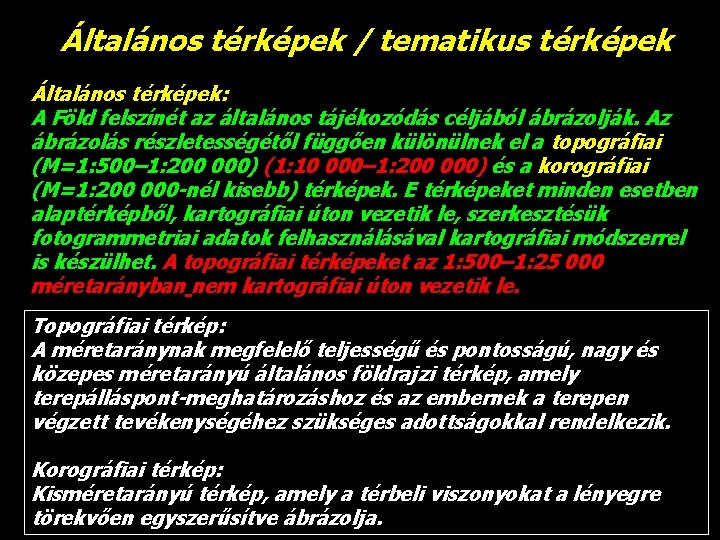 Általános térképek / tematikus térképek

Általános térképek:
A Föld felszínét az általános tájékozódás céljából ábrázolják. Az ábrázolás részletességétől függően különülnek el a topográfiai (M=1:500–1:200 000) (1:10 000–1:200 000) és a korográfiai (M=1:200 000-nél kisebb) térképek. E térképeket minden esetben alaptérképből, kartográfiai úton vezetik le, szerkesztésük fotogrammetriai adatok felhasználásával kartográfiai módszerrel is készülhet. A topográfiai térképeket az 1:500–1:25 000 méretarányban nem kartográfiai úton vezetik le.

Topográfiai térkép:
A méretaránynak megfelelő teljességű és pontosságú, nagy és közepes méretarányú általános földrajzi térkép, amely terepálláspont-meghatározáshoz és az embernek a terepen végzett tevékenységéhez szükséges adottságokkal rendelkezik.

Korográfiai térkép:
Kisméretarányú térkép, amely a térbeli viszonyokat a lényegre törekvően egyszerűsítve ábrázolja.